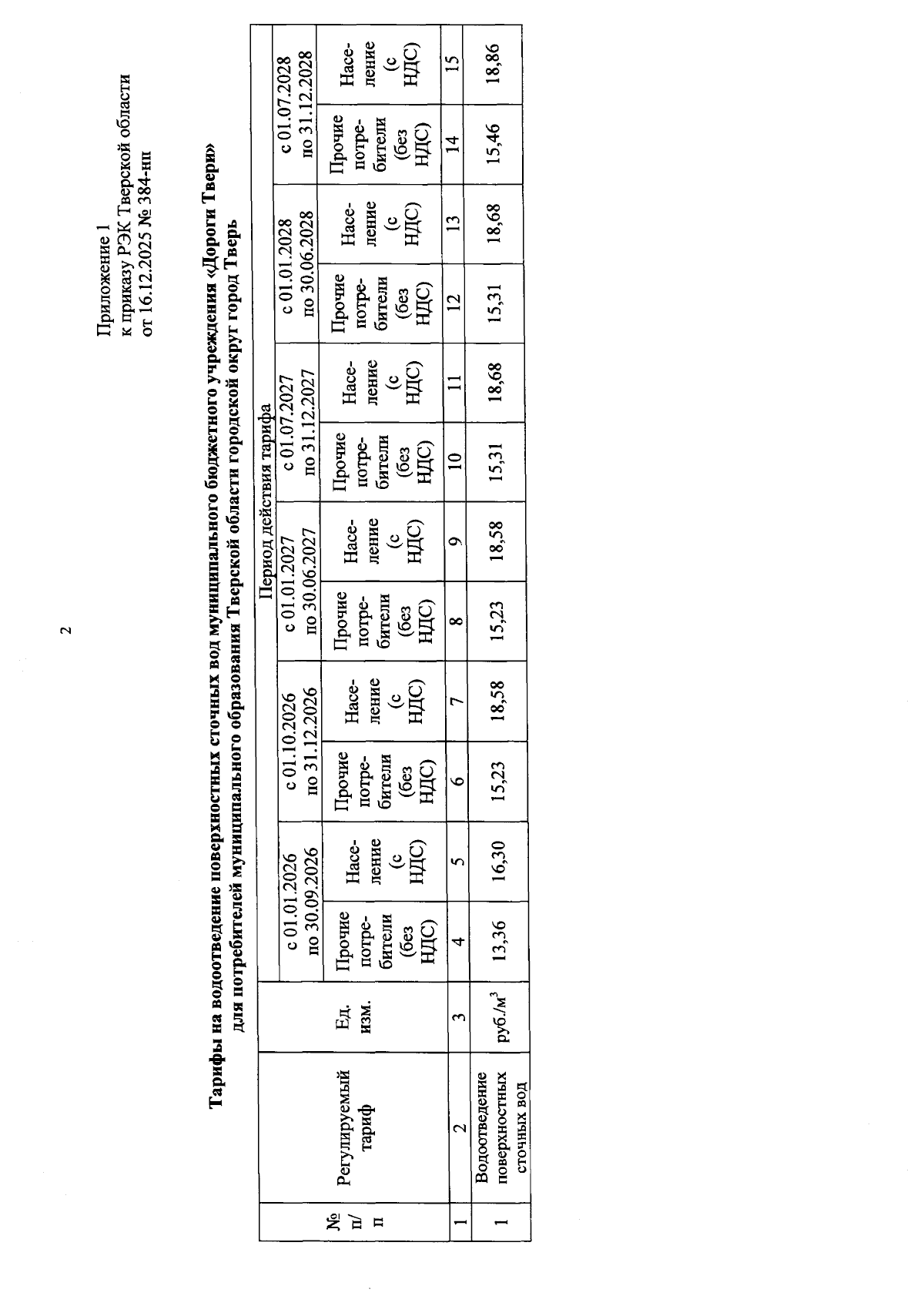 2

Приложение 1
к приказу РЭК Тверской области
от 16.12.2025 № 384-нп

**Тарифы на водоотведение поверхностных сточных вод муниципального бюджетного учреждения «Дороги Твери» для потребителей муниципального образования Тверской области городской округ город Тверь**

| № п/п | Регулируемый тариф | Ед. изм. | Период действия тарифа | | | | | | | | | | | |
|---|---|---|---|---|---|---|---|---|---|---|---|---|---|---|
| | | | с 01.01.2026 по 30.09.2026 | | с 01.10.2026 по 31.12.2026 | | с 01.01.2027 по 30.06.2027 | | с 01.07.2027 по 31.12.2027 | | с 01.01.2028 по 30.06.2028 | | с 01.07.2028 по 31.12.2028 | |
| | | | Прочие потребители (без НДС) | Население (с НДС) | Прочие потребители (без НДС) | Население (с НДС) | Прочие потребители (без НДС) | Население (с НДС) | Прочие потребители (без НДС) | Население (с НДС) | Прочие потребители (без НДС) | Население (с НДС) | Прочие потребители (без НДС) | Население (с НДС) |
| 1 | 2 | 3 | 4 | 5 | 6 | 7 | 8 | 9 | 10 | 11 | 12 | 13 | 14 | 15 |
| 1 | Водоотведение поверхностных сточных вод | руб./м$^3$ | 13,36 | 16,30 | 15,23 | 18,58 | 15,23 | 18,58 | 15,31 | 18,68 | 15,31 | 18,68 | 15,46 | 18,86 |